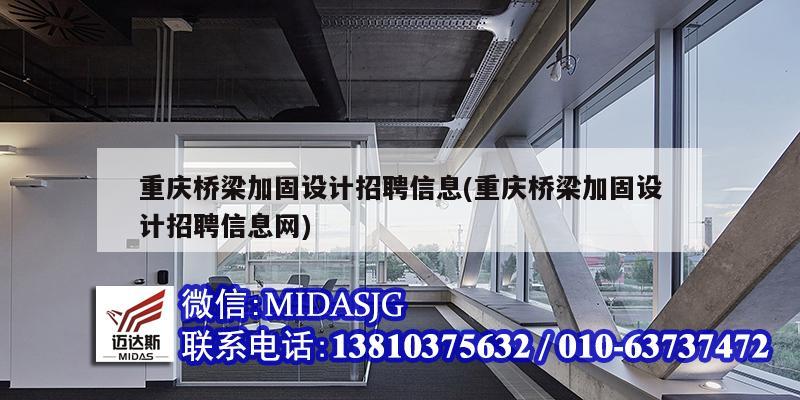 重庆桥梁加固设计招聘信息(重庆桥梁加固设计招聘信息网)

迈达斯
MIDAS

微信:MIDASJG
联系电话:13810375632 / 010-63737472